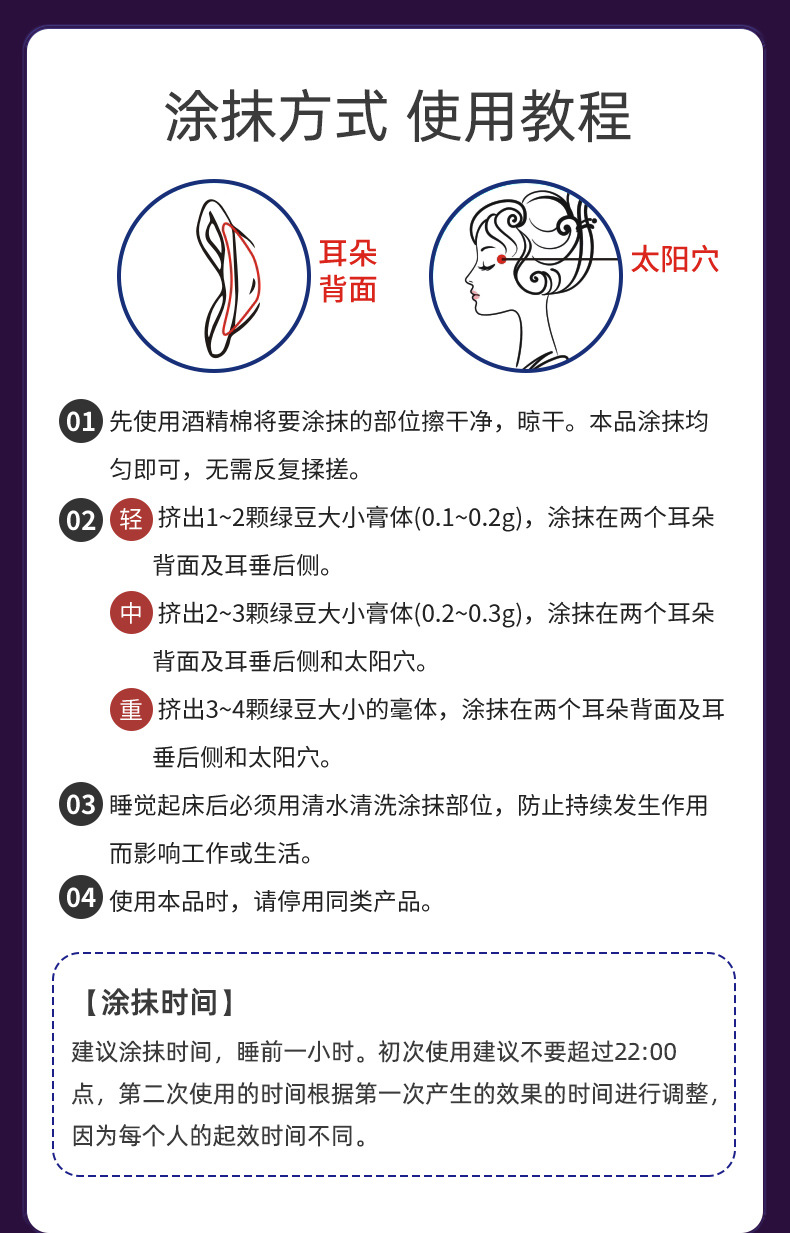 涂抹方式 使用教程

耳朵背面

太阳穴

01 先使用酒精棉将要涂抹的部位擦干净，晾干。本品涂抹均匀即可，无需反复揉搓。

02 轻 挤出1~2颗绿豆大小膏体(0.1~0.2g)，涂抹在两个耳朵背面及耳垂后侧。

中 挤出2~3颗绿豆大小膏体(0.2~0.3g)，涂抹在两个耳朵背面及耳垂后侧和太阳穴。

重 挤出3~4颗绿豆大小的毫体，涂抹在两个耳朵背面及耳垂后侧和太阳穴。

03 睡觉起床后必须用清水清洗涂抹部位，防止持续发生作用而影响工作或生活。

04 使用本品时，请停用同类产品。

【涂抹时间】

建议涂抹时间，睡前一小时。初次使用建议不要超过22:00点，第二次使用的时间根据第一次产生的效果的时间进行调整，因为每个人的起效时间不同。